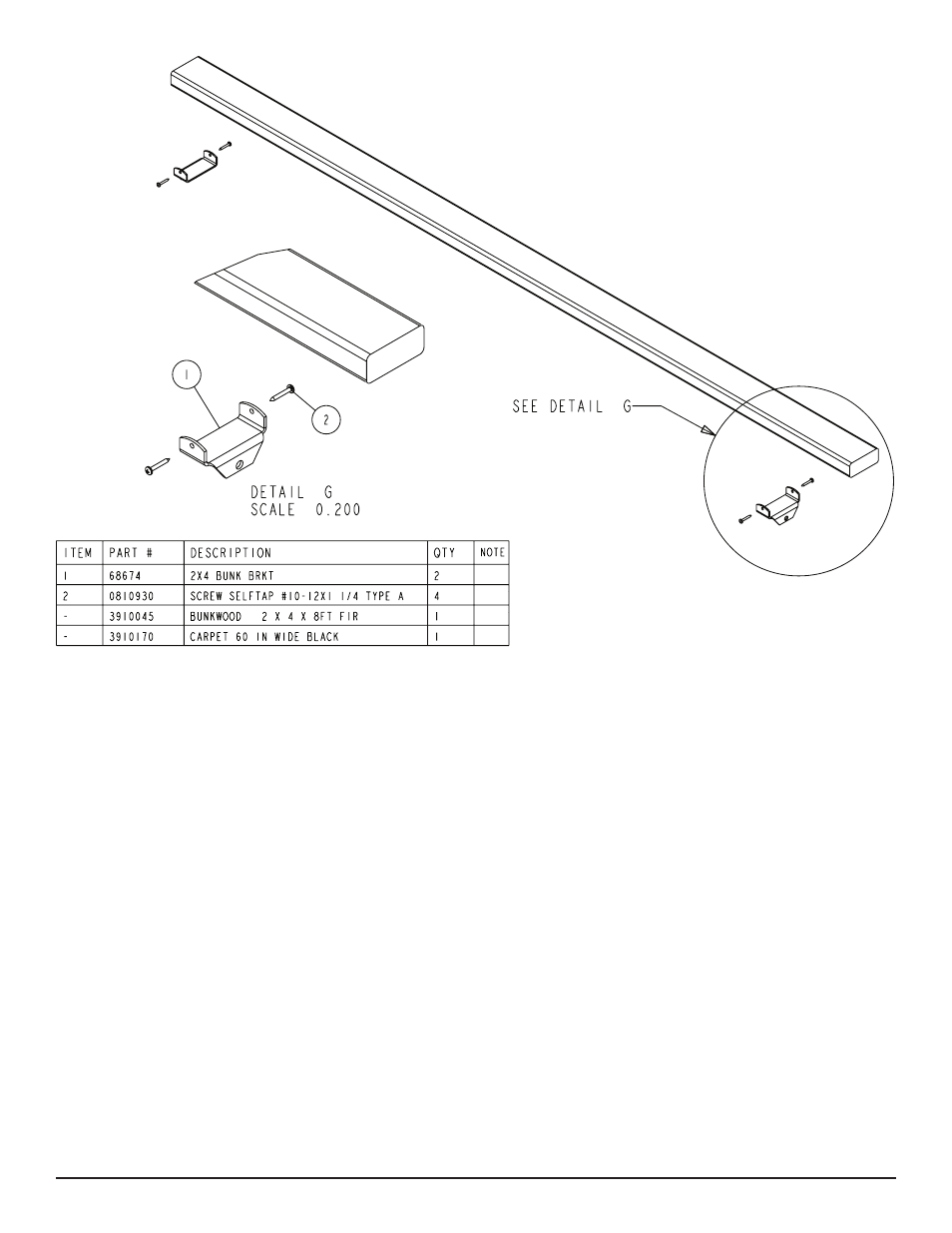 1

2

SEE DETAIL G

DETAIL G
SCALE 0.200

| ITEM | PART # | DESCRIPTION | QTY | NOTE |
|---|---|---|---|---|
| 1 | 68674 | 2X4 BUNK BRKT | 2 | |
| 2 | 0810930 | SCREW SELFTAP #10-12X1 1/4 TYPE A | 4 | |
| - | 3910045 | BUNKWOOD 2 X 4 X 8FT FIR | 1 | |
| - | 3910170 | CARPET 60 IN WIDE BLACK | 1 | |